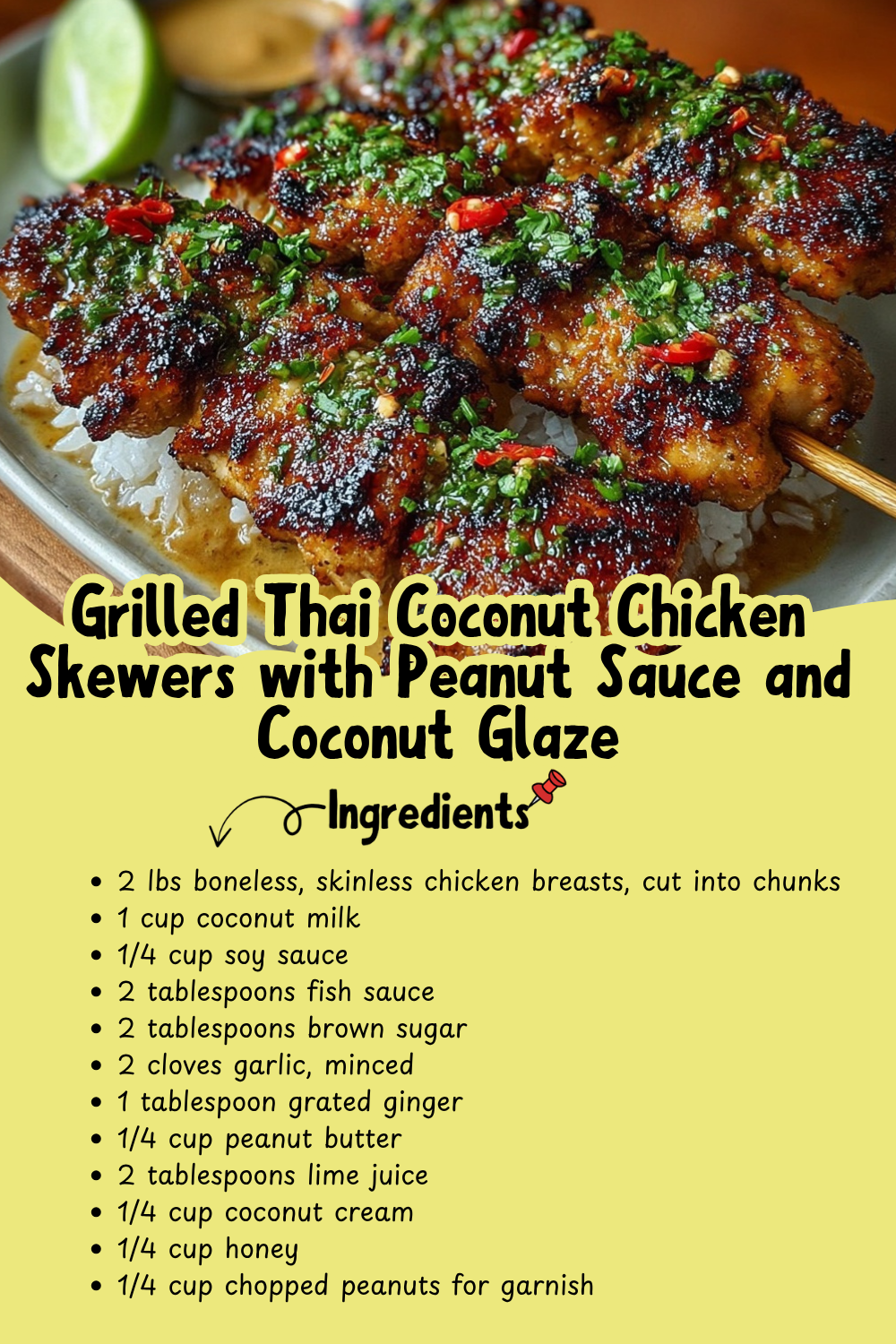 Grilled Thai Coconut Chicken Skewers with Peanut Sauce and Coconut Glaze

Ingredients

- 2 lbs boneless, skinless chicken breasts, cut into chunks
- 1 cup coconut milk
- 1/4 cup soy sauce
- 2 tablespoons fish sauce
- 2 tablespoons brown sugar
- 2 cloves garlic, minced
- 1 tablespoon grated ginger
- 1/4 cup peanut butter
- 2 tablespoons lime juice
- 1/4 cup coconut cream
- 1/4 cup honey
- 1/4 cup chopped peanuts for garnish